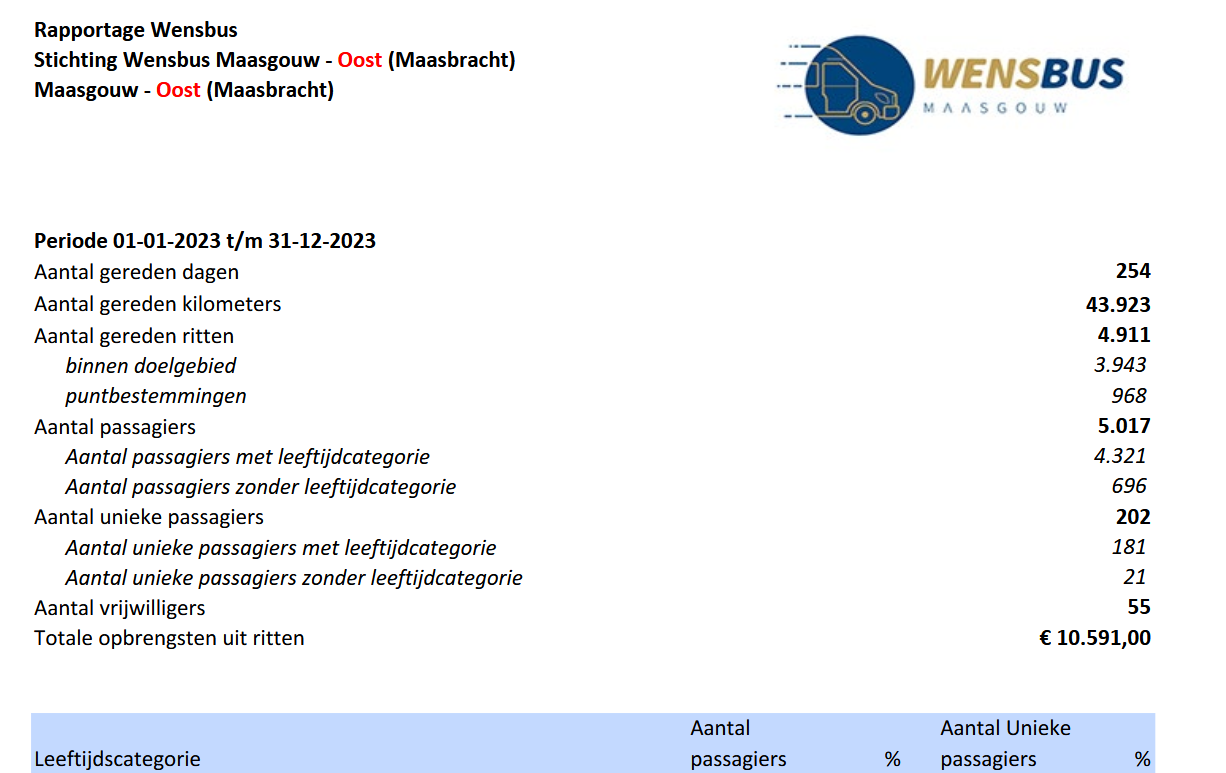 Rapportage Wensbus
Stichting Wensbus Maasgouw - Oost (Maasbracht)
Maasgouw - Oost (Maasbracht)

WENSBUS
MAASGOUW

Periode 01-01-2023 t/m 31-12-2023
Aantal gereden dagen 254
Aantal gereden kilometers 43.923
Aantal gereden ritten 4.911
binnen doelgebied 3.943
puntbestemmingen 968
Aantal passagiers 5.017
Aantal passagiers met leeftijdcategorie 4.321
Aantal passagiers zonder leeftijdcategorie 696
Aantal unieke passagiers 202
Aantal unieke passagiers met leeftijdcategorie 181
Aantal unieke passagiers zonder leeftijdcategorie 21
Aantal vrijwilligers 55
Totale opbrengsten uit ritten € 10.591,00

| Leeftijdscategorie | Aantal passagiers | % | Aantal Unieke passagiers | % |
|---|---|---|---|---|